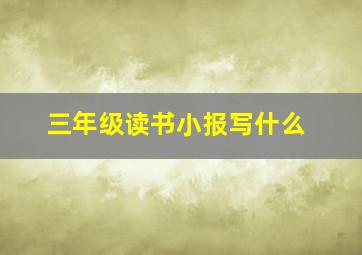 三年级读书小报写什么